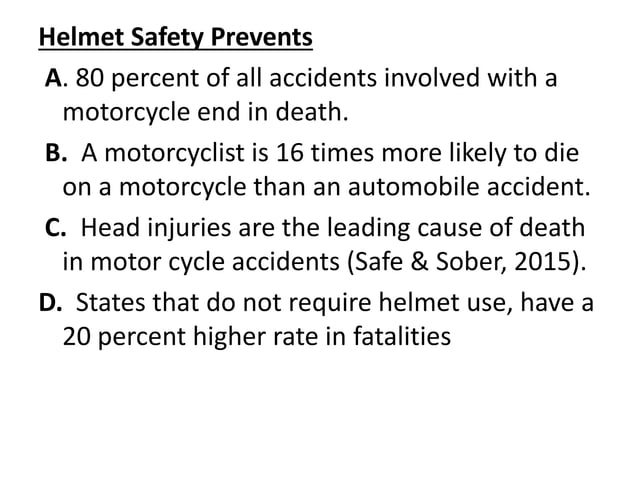 Helmet Safety Prevents

A. 80 percent of all accidents involved with a motorcycle end in death.

B. A motorcyclist is 16 times more likely to die on a motorcycle than an automobile accident.

C. Head injuries are the leading cause of death in motor cycle accidents (Safe & Sober, 2015).

D. States that do not require helmet use, have a 20 percent higher rate in fatalities